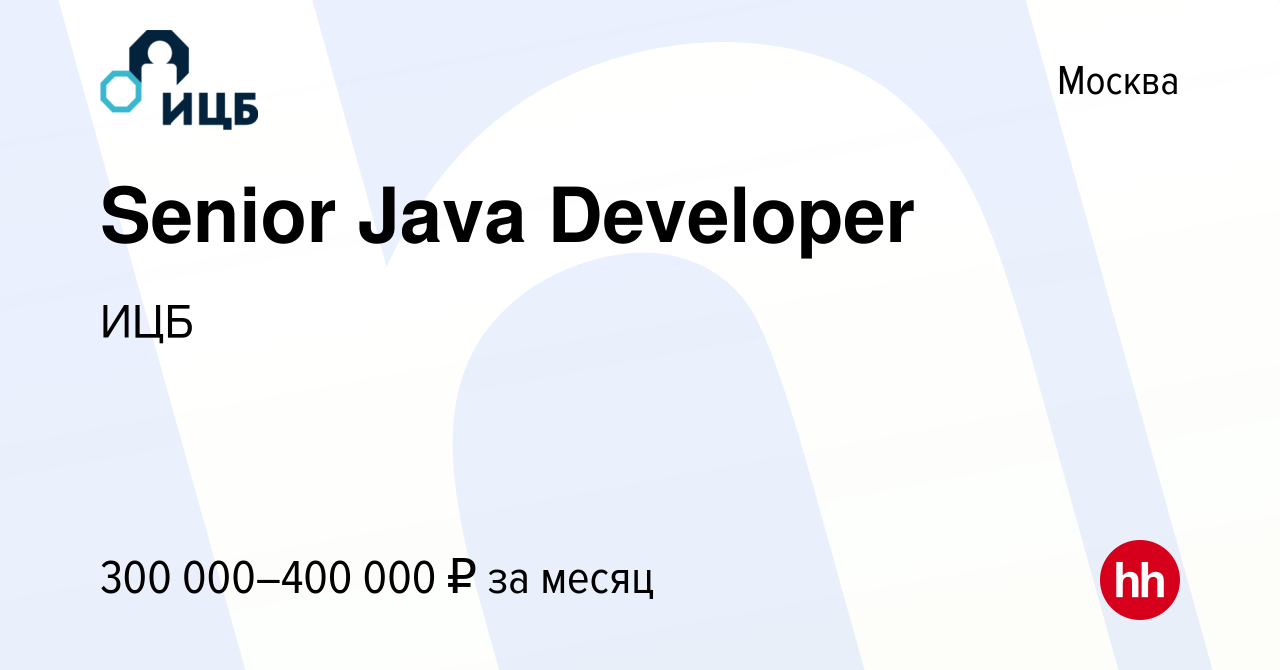 ИЦБ

Москва

Senior Java Developer

ИЦБ

300 000–400 000 ₽ за месяц

hh